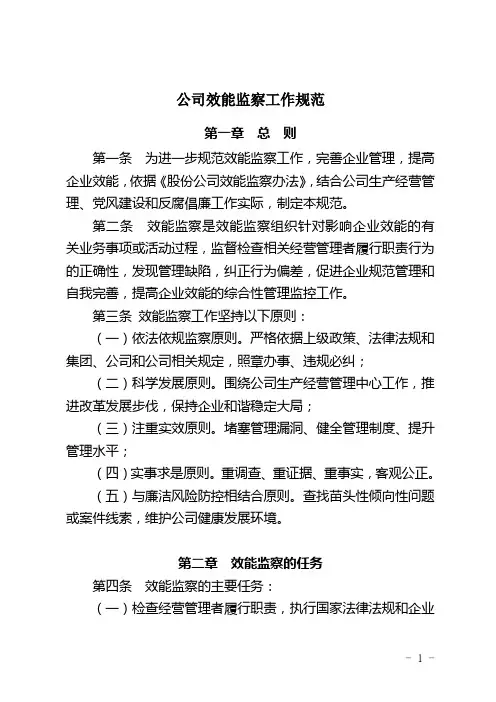 公司效能监察工作规范

第一章　总　则

第一条　为进一步规范效能监察工作，完善企业管理，提高企业效能，依据《股份公司效能监察办法》，结合公司生产经营管理、党风建设和反腐倡廉工作实际，制定本规范。

第二条　效能监察是效能监察组织针对影响企业效能的有关业务事项或活动过程，监督检查相关经营管理者履行职责行为的正确性，发现管理缺陷，纠正行为偏差，促进企业规范管理和自我完善，提高企业效能的综合性管理监控工作。

第三条　效能监察工作坚持以下原则：

（一）依法依规监察原则。严格依据上级政策、法律法规和集团、公司和公司相关规定，照章办事、违规必纠；

（二）科学发展原则。围绕公司生产经营管理中心工作，推进改革发展步伐，保持企业和谐稳定大局；

（三）注重实效原则。堵塞管理漏洞、健全管理制度、提升管理水平；

（四）实事求是原则。重调查、重证据、重事实，客观公正。

（五）与廉洁风险防控相结合原则。查找苗头性倾向性问题或案件线索，维护公司健康发展环境。

第二章　效能监察的任务

第四条　效能监察的主要任务：

（一）检查经营管理者履行职责，执行国家法律法规和企业

－ 1 －